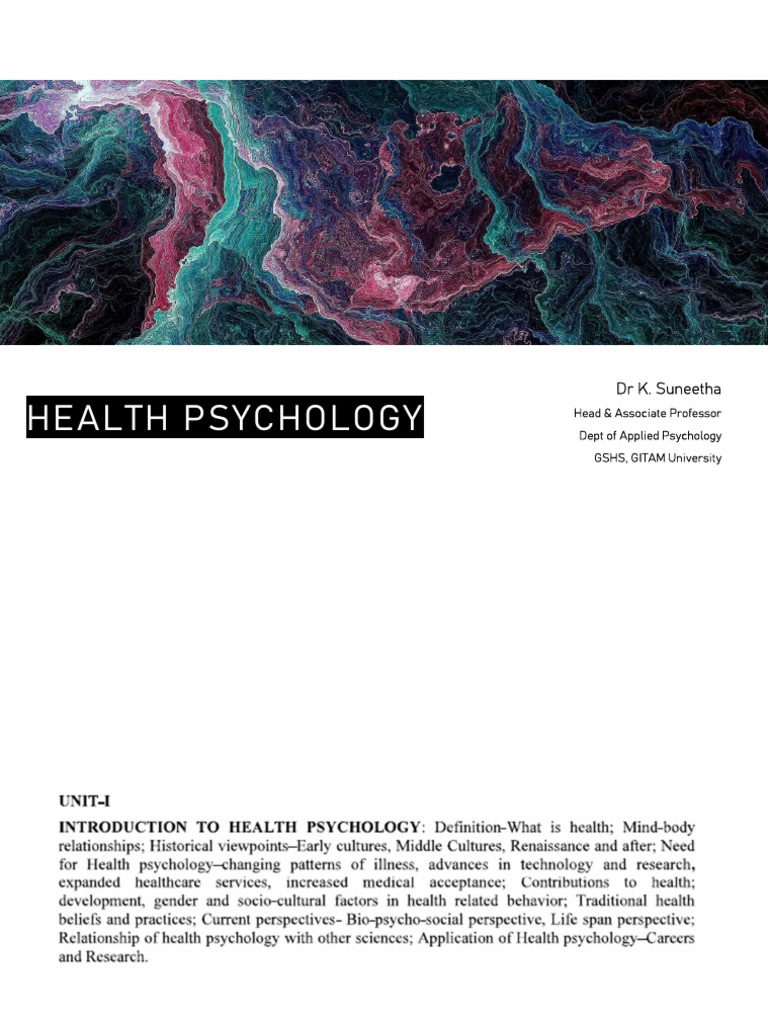 HEALTH PSYCHOLOGY

Dr K. Suneetha
Head & Associate Professor
Dept of Applied Psychology
GSHS, GITAM University

UNIT-I

INTRODUCTION TO HEALTH PSYCHOLOGY: Definition-What is health; Mind-body relationships; Historical viewpoints–Early cultures, Middle Cultures, Renaissance and after; Need for Health psychology–changing patterns of illness, advances in technology and research, expanded healthcare services, increased medical acceptance; Contributions to health; development, gender and socio-cultural factors in health related behavior; Traditional health beliefs and practices; Current perspectives- Bio-psycho-social perspective, Life span perspective; Relationship of health psychology with other sciences; Application of Health psychology–Careers and Research.